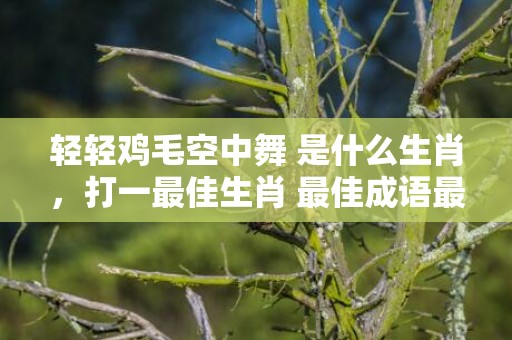 轻轻鸡毛空中舞 是什么生肖，打一最佳生肖 最佳成语最